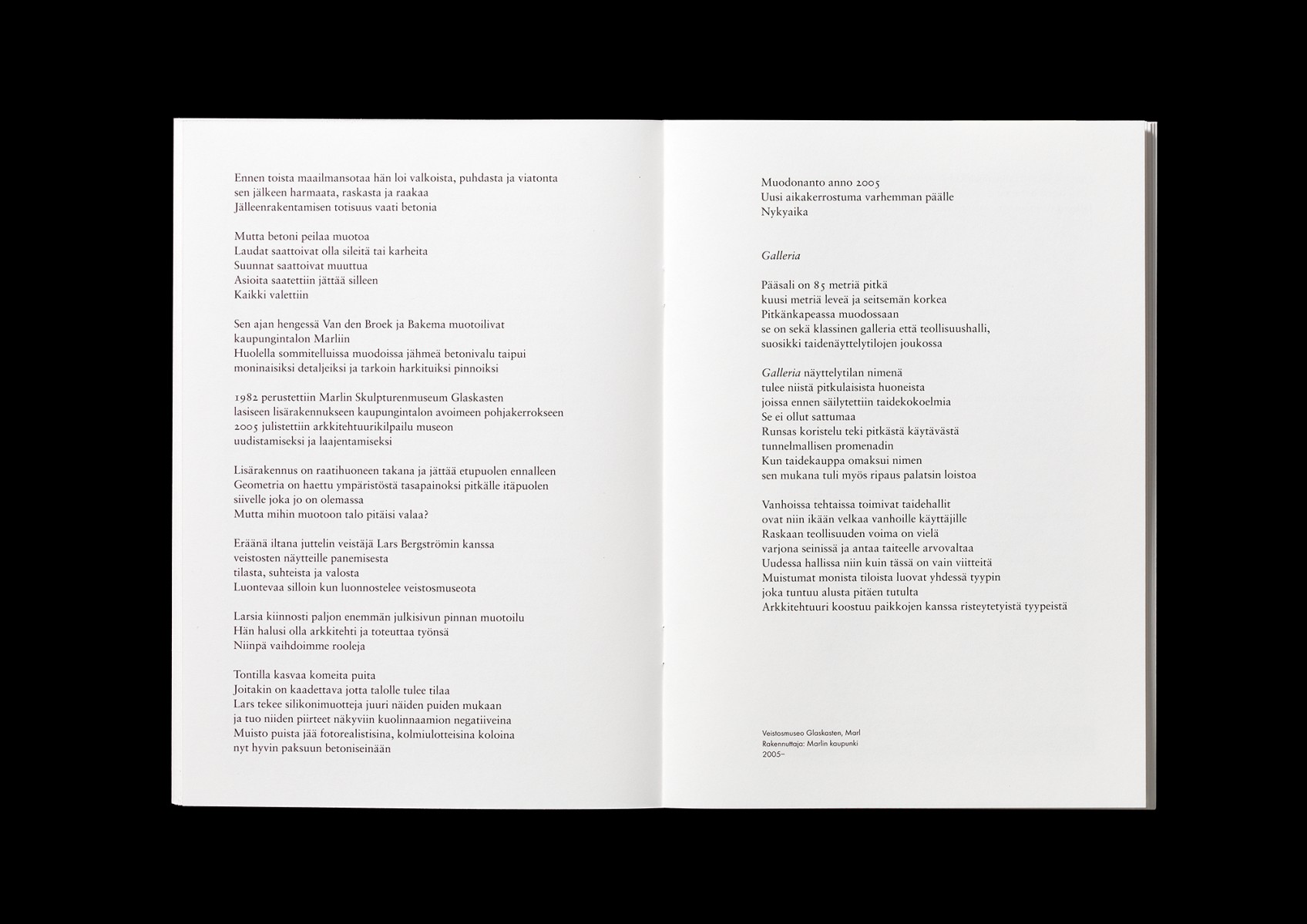 Ennen toista maailmansotaa hän loi valkoista, puhdasta ja viatonta
sen jälkeen harmaata, raskasta ja raakaa
Jälleenrakentamisen totisuus vaati betonia

Mutta betoni peilaa muotoa
Laudat saattoivat olla sileitä tai karheita
Suunnat saattoivat muuttua
Asioita saatettiin jättää silleen
Kaikki valettiin

Sen ajan hengessä Van den Broek ja Bakema muotoilivat
kaupungintalon Marliin
Huolella sommitelluissa muodoissa jähmeä betonivalu taipui
moninaisiksi detaljeiksi ja tarkoin harkituiksi pinnoiksi

1982 perustettiin Marlin Skulpturenmuseum Glaskasten
lasiseen lisärakennukseen kaupungintalon avoimeen pohjakerrokseen
2005 julistettiin arkkitehtuurikilpailu museon
uudistamiseksi ja laajentamiseksi

Lisärakennus on raatihuoneen takana ja jättää etupuolen ennalleen
Geometria on haettu ympäristöstä tasapainoksi pitkälle itäpuolen
siivelle joka jo on olemassa
Mutta mihin muotoon talo pitäisi valaa?

Eräänä iltana juttelin veistäjä Lars Bergströmin kanssa
veistosten näytteille panemisesta
tilasta, suhteista ja valosta
Luontevaa silloin kun luonnostelee veistosmuseota

Larsia kiinnosti paljon enemmän julkisivun pinnan muotoilu
Hän halusi olla arkkitehti ja toteuttaa työnsä
Niinpä vaihdoimme rooleja

Tontilla kasvaa komeita puita
Joitakin on kaadettava jotta talolle tulee tilaa
Lars tekee silikonimuotteja juuri näiden puiden mukaan
ja tuo niiden piirteet näkyviin kuolinnaamion negatiiveina
Muisto puista jää fotorealistisina, kolmiulotteisina koloina
nyt hyvin paksuun betoniseinään

Muodonanto anno 2005
Uusi aikakerrostuma varhemman päälle
Nykyaika

Galleria

Pääsali on 85 metriä pitkä
kuusi metriä leveä ja seitsemän korkea
Pitkänkapeassa muodossaan
se on sekä klassinen galleria että teollisuushalli,
suosikki taidenäyttelytilojen joukossa

Galleria näyttelytilan nimenä
tulee niistä pitkulaisista huoneista
joissa ennen säilytettiin taidekokoelmia
Se ei ollut sattumaa
Runsas koristelu teki pitkästä käytävästä
tunnelmallisen promenadin
Kun taidekauppa omaksui nimen
sen mukana tuli myös ripaus palatsin loistoa

Vanhoissa tehtaissa toimivat taidehallit
ovat niin ikään velkaa vanhoille käyttäjille
Raskaan teollisuuden voima on vielä
varjona seinissä ja antaa taiteelle arvovaltaa
Uudessa hallissa niin kuin tässä on vain viitteitä
Muistumat monista tiloista luovat yhdessä tyypin
joka tuntuu alusta pitäen tutulta
Arkkitehtuuri koostuu paikkojen kanssa risteytetyistä tyypeistä

Veistosmuseo Glaskasten, Marl
Rakennuttaja: Marlin kaupunki
2005–